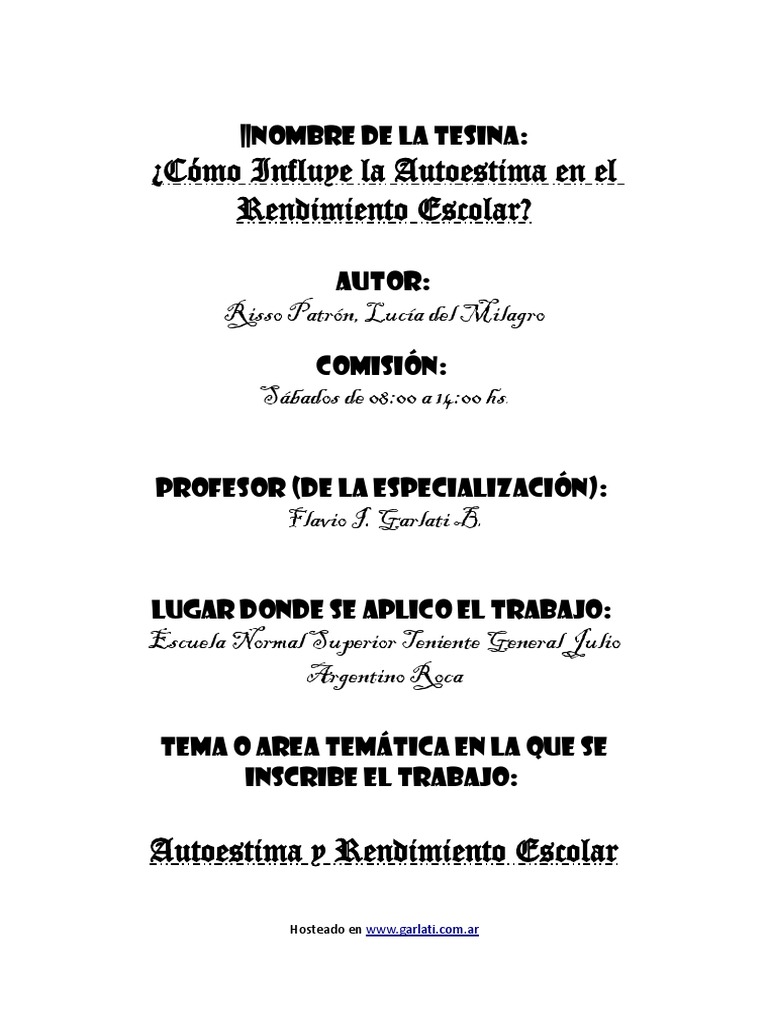 ||NOMBRE DE LA TESINA:
¿Cómo Influye la Autoestima en el Rendimiento Escolar?

AUTOR:
Risso Patrón, Lucía del Milagro

COMISIÓN:
Sábados de 08:00 a 14:00 hs.

PROFESOR (DE LA ESPECIALIZACIÓN):
Flavio J. Garlati B.

LUGAR DONDE SE APLICO EL TRABAJO:
Escuela Normal Superior Teniente General Julio Argentino Roca

TEMA O AREA TEMÁTICA EN LA QUE SE INSCRIBE EL TRABAJO:

Autoestima y Rendimiento Escolar

Hosteado en www.garlati.com.ar